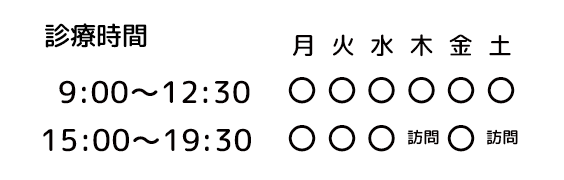 | 診療時間 | 月 | 火 | 水 | 木 | 金 | 土 |
|---|---|---|---|---|---|---|
| 9:00〜12:30 | ○ | ○ | ○ | ○ | ○ | ○ |
| 15:00〜19:30 | ○ | ○ | ○ | 訪問 | ○ | 訪問 |